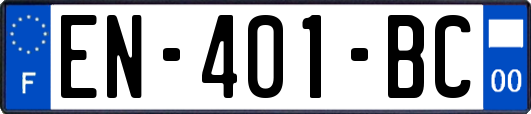 F
EN-401-BC
00